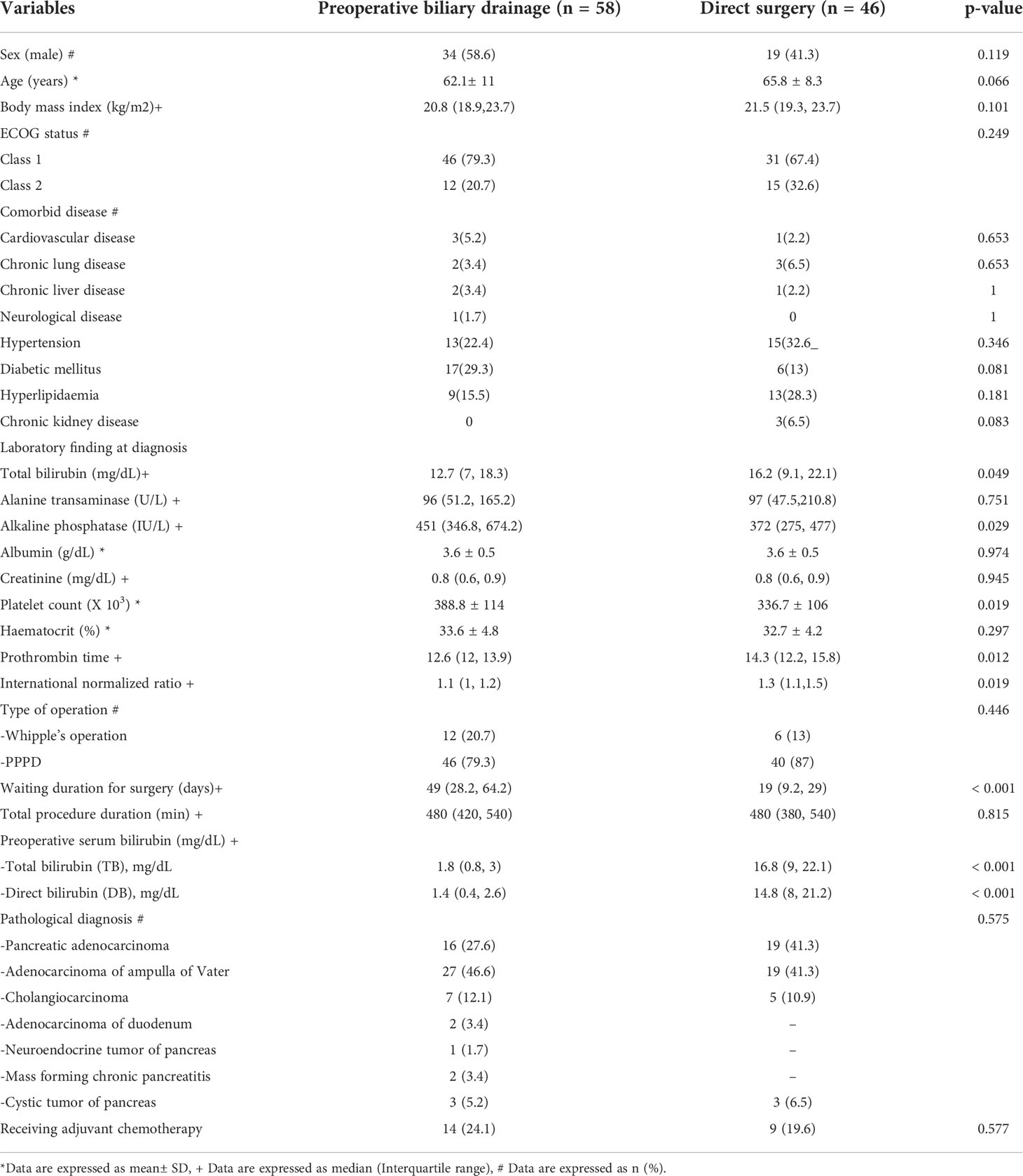 | Variables | Preoperative biliary drainage (n = 58) | Direct surgery (n = 46) | p-value |
|---|---|---|---|
| Sex (male) # | 34 (58.6) | 19 (41.3) | 0.119 |
| Age (years) * | 62.1± 11 | 65.8 ± 8.3 | 0.066 |
| Body mass index (kg/m2)+ | 20.8 (18.9,23.7) | 21.5 (19.3, 23.7) | 0.101 |
| ECOG status # | | | 0.249 |
| Class 1 | 46 (79.3) | 31 (67.4) | |
| Class 2 | 12 (20.7) | 15 (32.6) | |
| Comorbid disease # | | | |
| Cardiovascular disease | 3(5.2) | 1(2.2) | 0.653 |
| Chronic lung disease | 2(3.4) | 3(6.5) | 0.653 |
| Chronic liver disease | 2(3.4) | 1(2.2) | 1 |
| Neurological disease | 1(1.7) | 0 | 1 |
| Hypertension | 13(22.4) | 15(32.6_ | 0.346 |
| Diabetic mellitus | 17(29.3) | 6(13) | 0.081 |
| Hyperlipidaemia | 9(15.5) | 13(28.3) | 0.181 |
| Chronic kidney disease | 0 | 3(6.5) | 0.083 |
| Laboratory finding at diagnosis | | | |
| Total bilirubin (mg/dL)+ | 12.7 (7, 18.3) | 16.2 (9.1, 22.1) | 0.049 |
| Alanine transaminase (U/L) + | 96 (51.2, 165.2) | 97 (47.5,210.8) | 0.751 |
| Alkaline phosphatase (IU/L) + | 451 (346.8, 674.2) | 372 (275, 477) | 0.029 |
| Albumin (g/dL) * | 3.6 ± 0.5 | 3.6 ± 0.5 | 0.974 |
| Creatinine (mg/dL) + | 0.8 (0.6, 0.9) | 0.8 (0.6, 0.9) | 0.945 |
| Platelet count (X $10^3$) * | 388.8 ± 114 | 336.7 ± 106 | 0.019 |
| Haematocrit (%) * | 33.6 ± 4.8 | 32.7 ± 4.2 | 0.297 |
| Prothrombin time + | 12.6 (12, 13.9) | 14.3 (12.2, 15.8) | 0.012 |
| International normalized ratio + | 1.1 (1, 1.2) | 1.3 (1.1,1.5) | 0.019 |
| Type of operation # | | | 0.446 |
| -Whipple's operation | 12 (20.7) | 6 (13) | |
| -PPPD | 46 (79.3) | 40 (87) | |
| Waiting duration for surgery (days)+ | 49 (28.2, 64.2) | 19 (9.2, 29) | < 0.001 |
| Total procedure duration (min) + | 480 (420, 540) | 480 (380, 540) | 0.815 |
| Preoperative serum bilirubin (mg/dL) + | | | |
| -Total bilirubin (TB), mg/dL | 1.8 (0.8, 3) | 16.8 (9, 22.1) | < 0.001 |
| -Direct bilirubin (DB), mg/dL | 1.4 (0.4, 2.6) | 14.8 (8, 21.2) | < 0.001 |
| Pathological diagnosis # | | | 0.575 |
| -Pancreatic adenocarcinoma | 16 (27.6) | 19 (41.3) | |
| -Adenocarcinoma of ampulla of Vater | 27 (46.6) | 19 (41.3) | |
| -Cholangiocarcinoma | 7 (12.1) | 5 (10.9) | |
| -Adenocarcinoma of duodenum | 2 (3.4) | – | |
| -Neuroendocrine tumor of pancreas | 1 (1.7) | – | |
| -Mass forming chronic pancreatitis | 2 (3.4) | – | |
| -Cystic tumor of pancreas | 3 (5.2) | 3 (6.5) | |
| Receiving adjuvant chemotherapy | 14 (24.1) | 9 (19.6) | 0.577 |

*Data are expressed as mean± SD, + Data are expressed as median (Interquartile range), # Data are expressed as n (%).